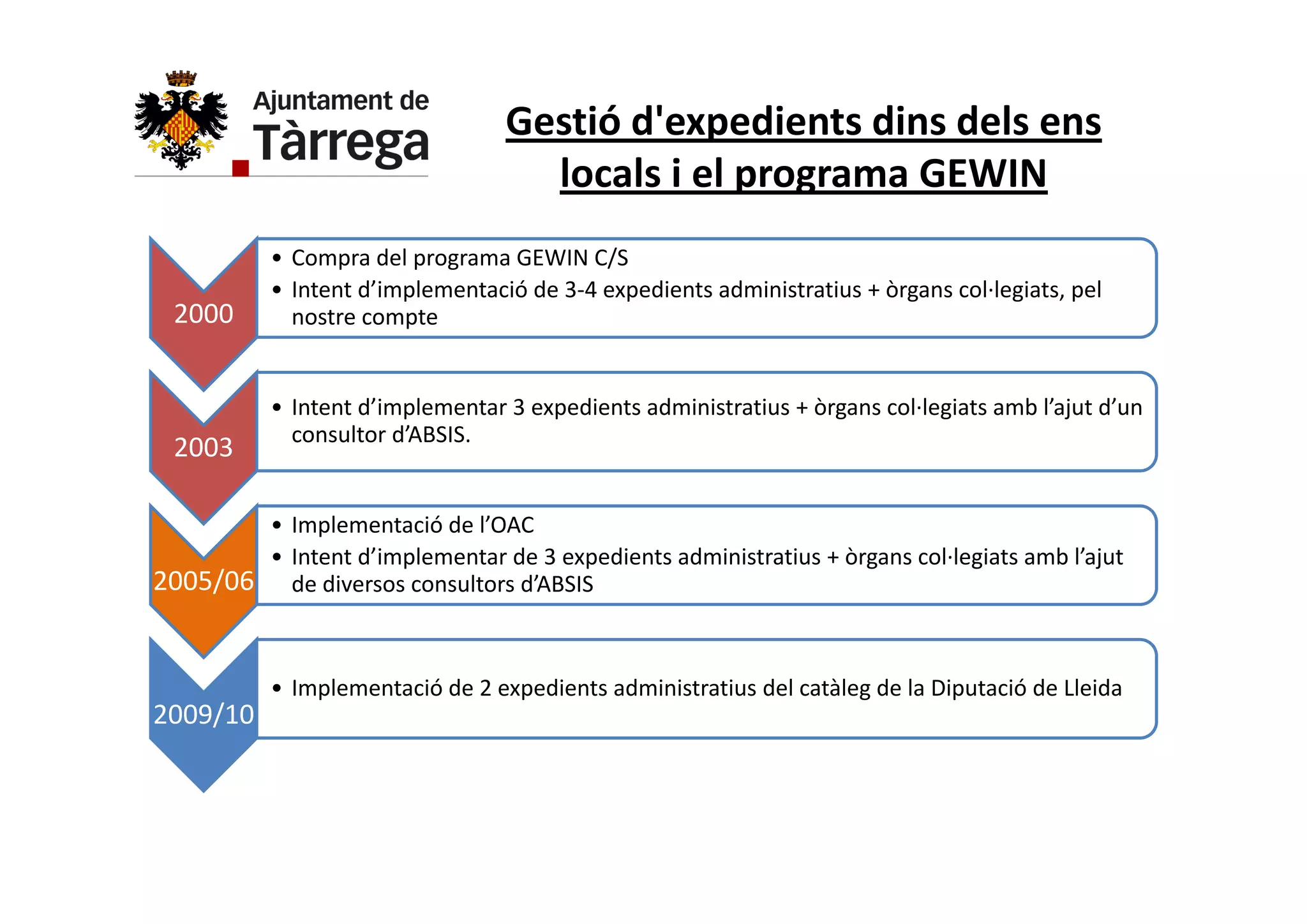 Ajuntament de
Tàrrega

Gestió d'expedients dins dels ens locals i el programa GEWIN

2000

• Compra del programa GEWIN C/S
• Intent d'implementació de 3-4 expedients administratius + òrgans col·legiats, pel nostre compte

2003

• Intent d'implementar 3 expedients administratius + òrgans col·legiats amb l'ajut d'un consultor d'ABSIS.

2005/06

• Implementació de l'OAC
• Intent d'implementar de 3 expedients administratius + òrgans col·legiats amb l'ajut de diversos consultors d'ABSIS

2009/10

• Implementació de 2 expedients administratius del catàleg de la Diputació de Lleida